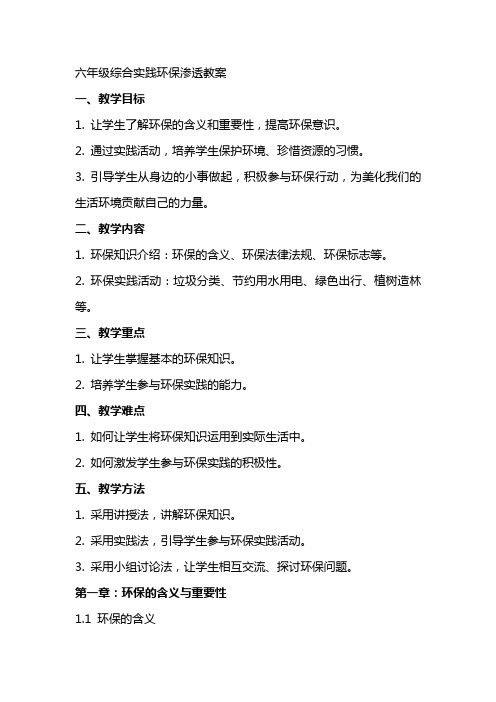 六年级综合实践环保渗透教案

一、教学目标

1. 让学生了解环保的含义和重要性，提高环保意识。

2. 通过实践活动，培养学生保护环境、珍惜资源的习惯。

3. 引导学生从身边的小事做起，积极参与环保行动，为美化我们的生活环境贡献自己的力量。

二、教学内容

1. 环保知识介绍：环保的含义、环保法律法规、环保标志等。

2. 环保实践活动：垃圾分类、节约用水用电、绿色出行、植树造林等。

三、教学重点

1. 让学生掌握基本的环保知识。

2. 培养学生参与环保实践的能力。

四、教学难点

1. 如何让学生将环保知识运用到实际生活中。

2. 如何激发学生参与环保实践的积极性。

五、教学方法

1. 采用讲授法，讲解环保知识。

2. 采用实践法，引导学生参与环保实践活动。

3. 采用小组讨论法，让学生相互交流、探讨环保问题。

第一章：环保的含义与重要性

1.1 环保的含义